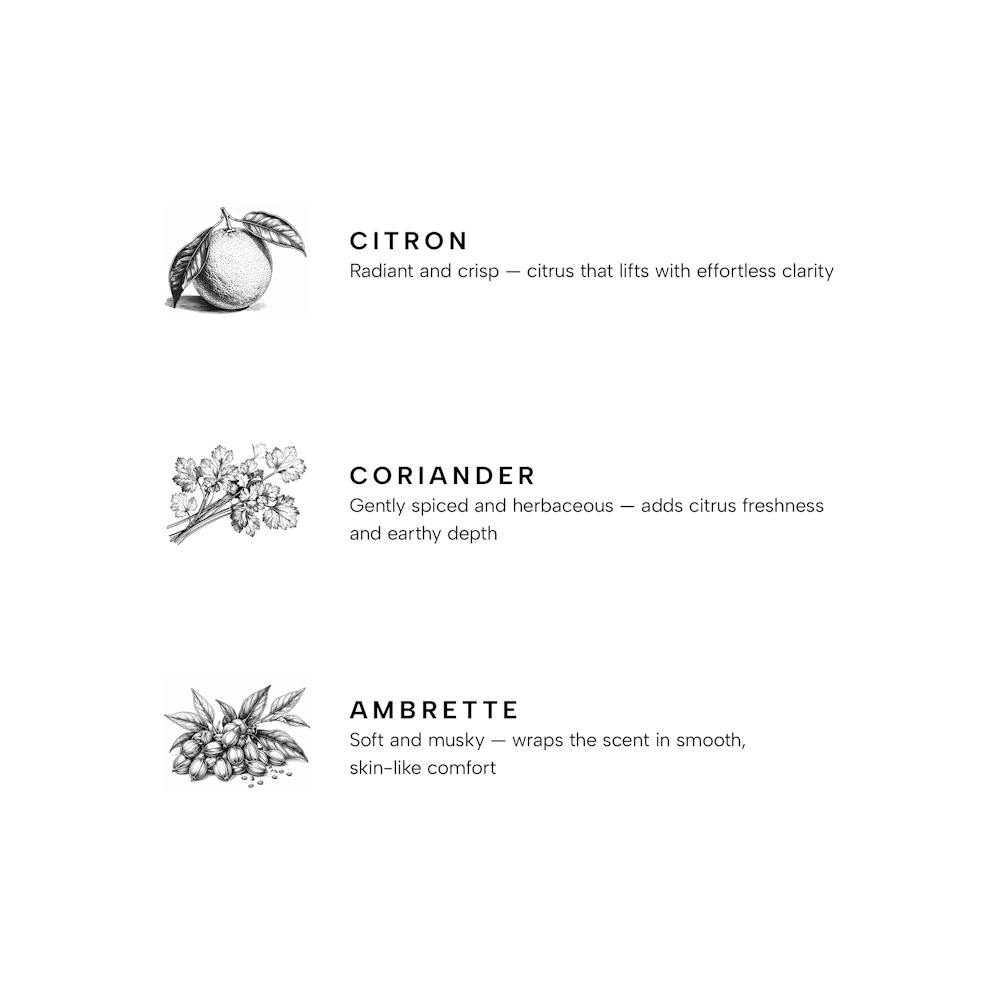 CITRON
Radiant and crisp — citrus that lifts with effortless clarity

CORIANDER
Gently spiced and herbaceous — adds citrus freshness and earthy depth

AMBRETTE
Soft and musky — wraps the scent in smooth, skin-like comfort